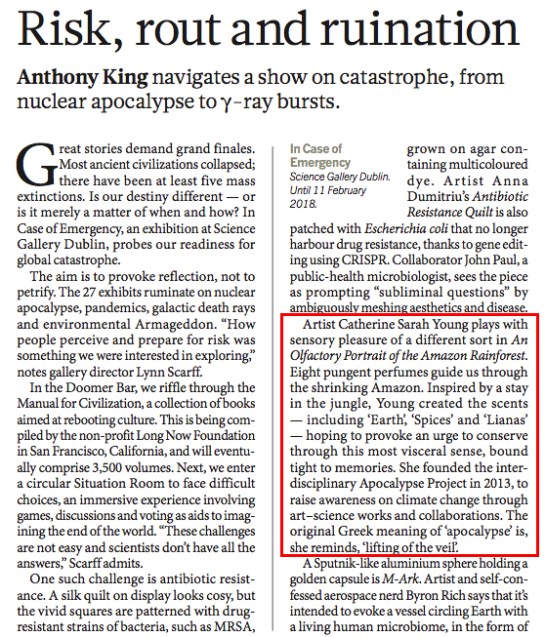 Risk, rout and ruination

Anthony King navigates a show on catastrophe, from nuclear apocalypse to γ-ray bursts.

Great stories demand grand finales. Most ancient civilizations collapsed; there have been at least five mass extinctions. Is our destiny different — or is it merely a matter of when and how? In Case of Emergency, an exhibition at Science Gallery Dublin, probes our readiness for global catastrophe.

The aim is to provoke reflection, not to petrify. The 27 exhibits ruminate on nuclear apocalypse, pandemics, galactic death rays and environmental Armageddon. "How people perceive and prepare for risk was something we were interested in exploring," notes gallery director Lynn Scarff.

In the Doomer Bar, we riffle through the Manual for Civilization, a collection of books aimed at rebooting culture. This is being compiled by the non-profit Long Now Foundation in San Francisco, California, and will eventually comprise 3,500 volumes. Next, we enter a circular Situation Room to face difficult choices, an immersive experience involving games, discussions and voting as aids to imagining the end of the world. "These challenges are not easy and scientists don't have all the answers," Scarff admits.

One such challenge is antibiotic resistance. A silk quilt on display looks cosy, but the vivid squares are patterned with drug-resistant strains of bacteria, such as MRSA,

In Case of Emergency
Science Gallery Dublin. Until 11 February 2018.

grown on agar containing multicoloured dye. Artist Anna Dumitriu's Antibiotic Resistance Quilt is also patched with Escherichia coli that no longer harbour drug resistance, thanks to gene editing using CRISPR. Collaborator John Paul, a public-health microbiologist, sees the piece as prompting "subliminal questions" by ambiguously meshing aesthetics and disease.

Artist Catherine Sarah Young plays with sensory pleasure of a different sort in An Olfactory Portrait of the Amazon Rainforest. Eight pungent perfumes guide us through the shrinking Amazon. Inspired by a stay in the jungle, Young created the scents — including 'Earth', 'Spices' and 'Lianas' — hoping to provoke an urge to conserve through this most visceral sense, bound tight to memories. She founded the interdisciplinary Apocalypse Project in 2013, to raise awareness on climate change through art–science works and collaborations. The original Greek meaning of 'apocalypse' is, she reminds, 'lifting of the veil'.

A Sputnik-like aluminium sphere holding a golden capsule is M-Ark. Artist and self-confessed aerospace nerd Byron Rich says that it's intended to evoke a vessel circling Earth with a living human microbiome, in the form of